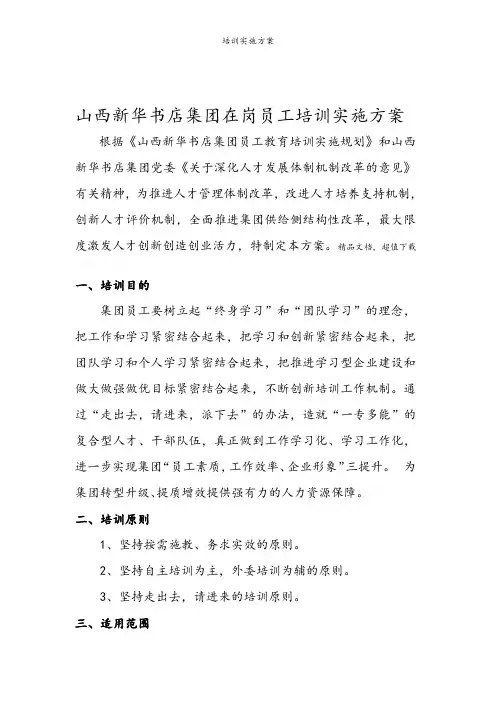 培训实施方案

山西新华书店集团在岗员工培训实施方案

根据《山西新华书店集团员工教育培训实施规划》和山西新华书店集团党委《关于深化人才发展体制机制改革的意见》有关精神，为推进人才管理体制改革，改进人才培养支持机制，创新人才评价机制，全面推进集团供给侧结构性改革，最大限度激发人才创新创造创业活力，特制定本方案。精品文档，超值下载

一、培训目的

集团员工要树立起“终身学习”和“团队学习”的理念，把工作和学习紧密结合起来，把学习和创新紧密结合起来，把团队学习和个人学习紧密结合起来，把推进学习型企业建设和做大做强做优目标紧密结合起来，不断创新培训工作机制。通过“走出去，请进来，派下去”的办法，造就“一专多能”的复合型人才、干部队伍，真正做到工作学习化、学习工作化，进一步实现集团“员工素质，工作效率、企业形象”三提升。 为集团转型升级、提质增效提供强有力的人力资源保障。

二、培训原则

1、坚持按需施教、务求实效的原则。

2、坚持自主培训为主，外委培训为辅的原则。

3、坚持走出去，请进来的培训原则。

三、适用范围